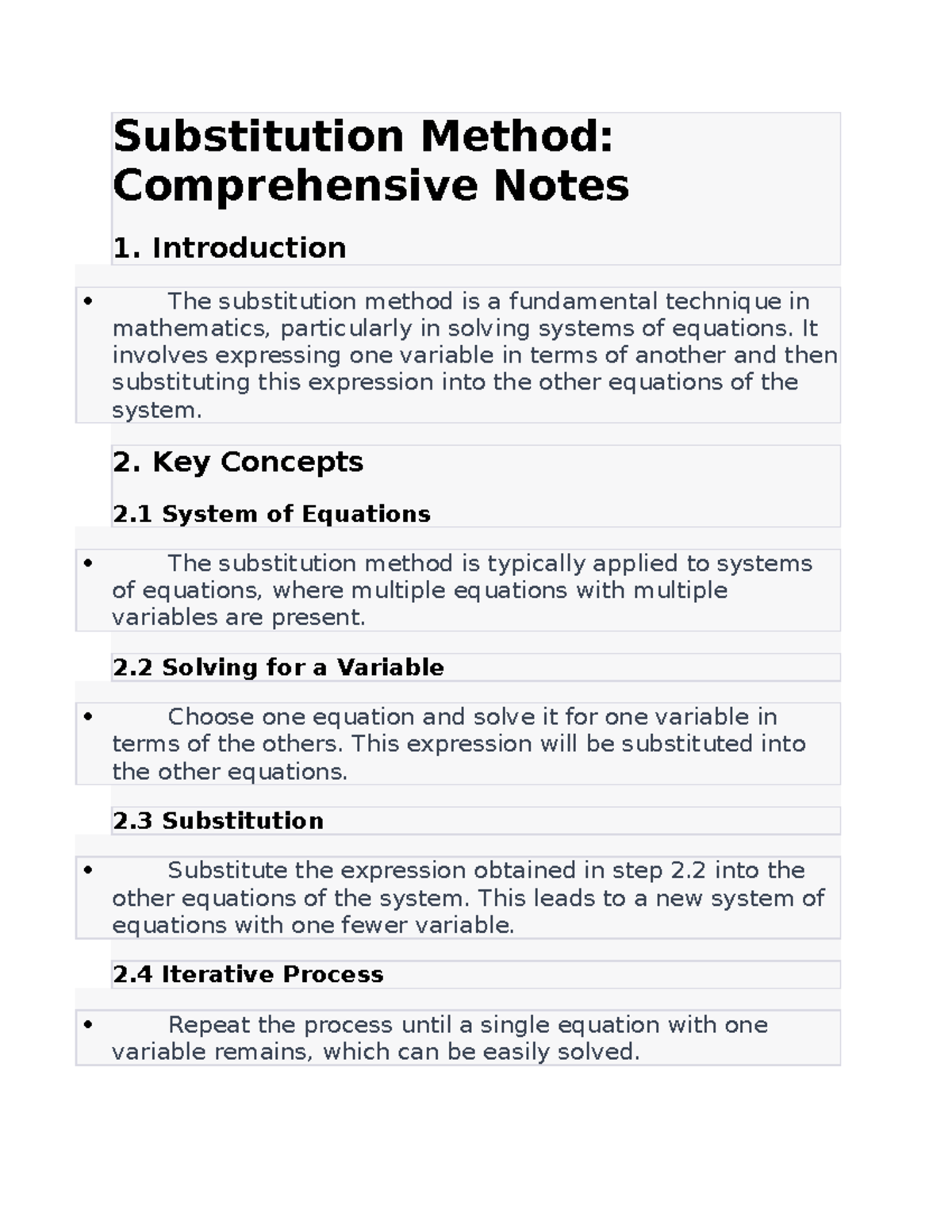 Substitution Method: Comprehensive Notes

1. Introduction

• The substitution method is a fundamental technique in mathematics, particularly in solving systems of equations. It involves expressing one variable in terms of another and then substituting this expression into the other equations of the system.

2. Key Concepts

2.1 System of Equations

• The substitution method is typically applied to systems of equations, where multiple equations with multiple variables are present.

2.2 Solving for a Variable

• Choose one equation and solve it for one variable in terms of the others. This expression will be substituted into the other equations.

2.3 Substitution

• Substitute the expression obtained in step 2.2 into the other equations of the system. This leads to a new system of equations with one fewer variable.

2.4 Iterative Process

• Repeat the process until a single equation with one variable remains, which can be easily solved.